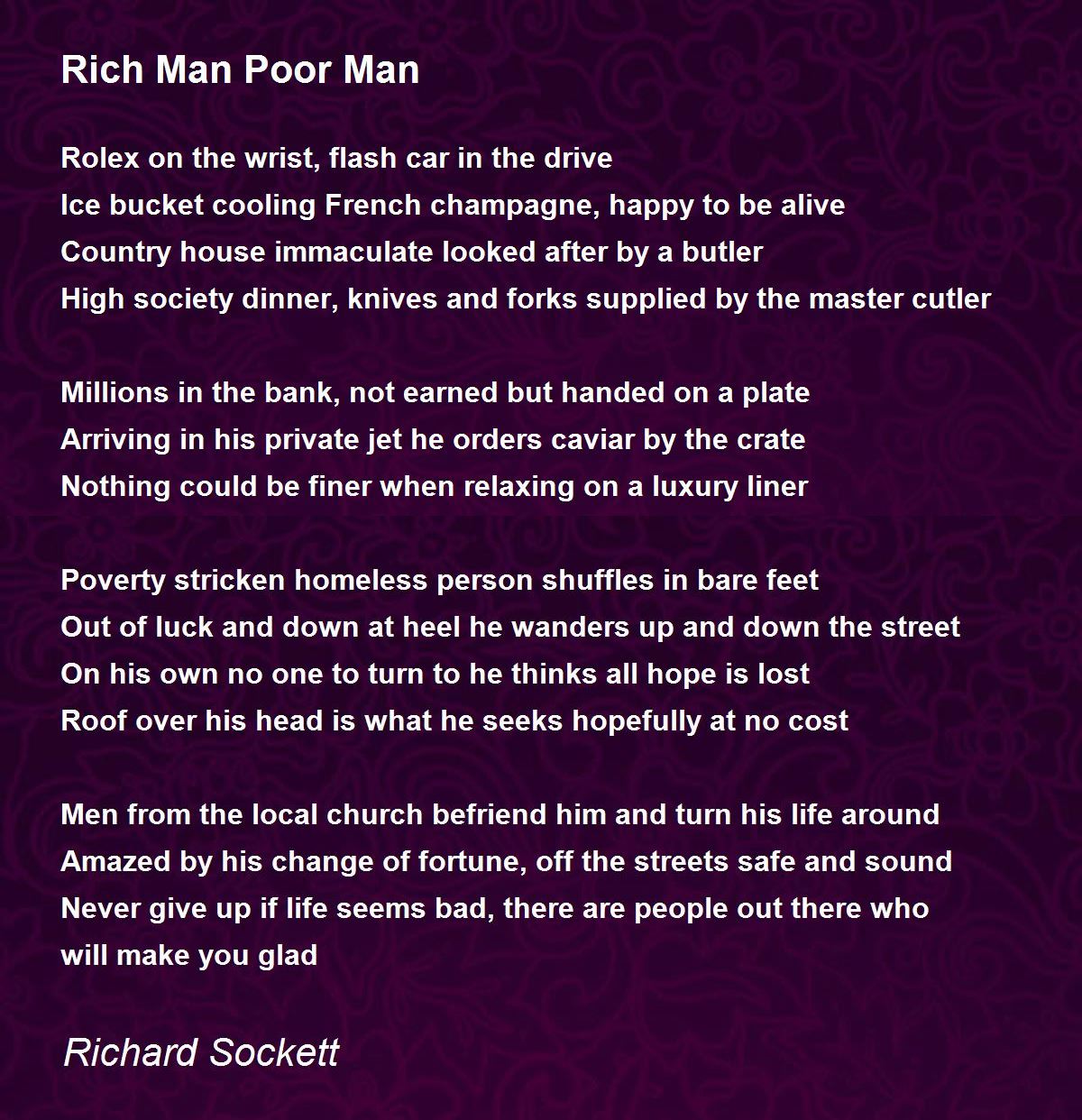 Rich Man Poor Man

Rolex on the wrist, flash car in the drive
Ice bucket cooling French champagne, happy to be alive
Country house immaculate looked after by a butler
High society dinner, knives and forks supplied by the master cutler

Millions in the bank, not earned but handed on a plate
Arriving in his private jet he orders caviar by the crate
Nothing could be finer when relaxing on a luxury liner

Poverty stricken homeless person shuffles in bare feet
Out of luck and down at heel he wanders up and down the street
On his own no one to turn to he thinks all hope is lost
Roof over his head is what he seeks hopefully at no cost

Men from the local church befriend him and turn his life around
Amazed by his change of fortune, off the streets safe and sound
Never give up if life seems bad, there are people out there who will make you glad

Richard Sockett